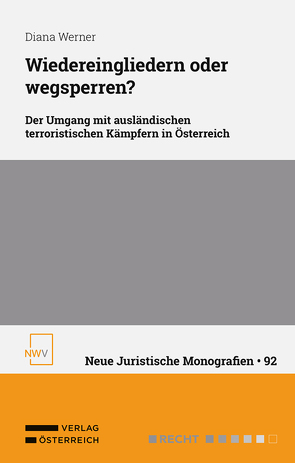 Diana Werner

Wiedereingliedern oder wegsperren?

Der Umgang mit ausländischen terroristischen Kämpfern in Österreich

NWV

Neue Juristische Monografien • 92

VERLAG
ÖSTERREICH

RECHT